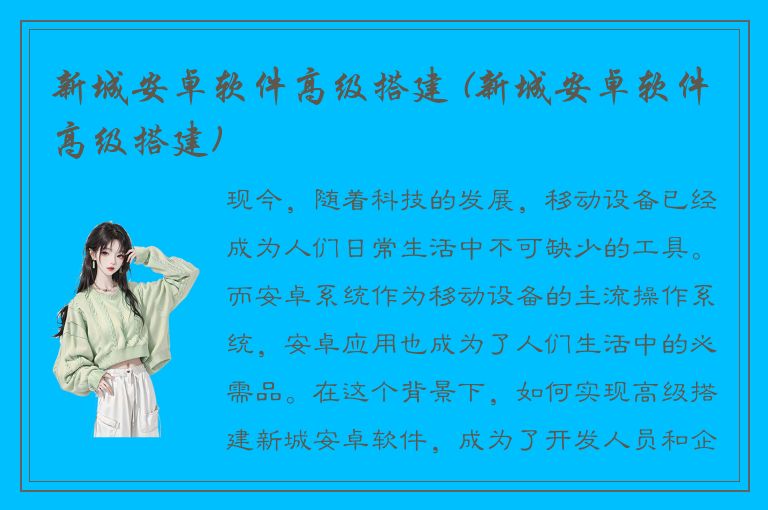 新城安卓软件高级搭建（新城安卓软件高级搭建）

现今，随着科技的发展，移动设备已经成为人们日常生活中不可缺少的工具。而安卓系统作为移动设备的主流操作系统，安卓应用也成为了人们生活中的必需品。在这个背景下，如何实现高级搭建新城安卓软件，成为了开发人员和企